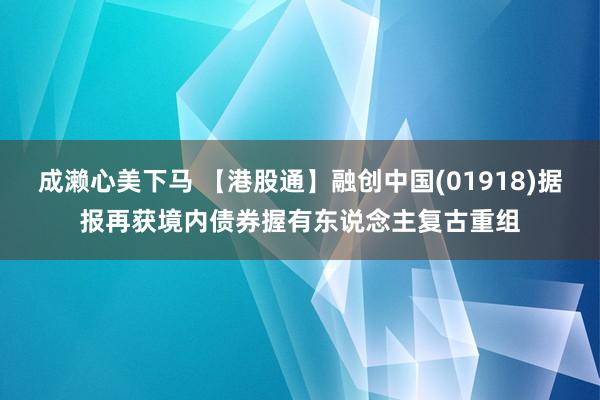 成濑心美下马 【港股通】融创中国(01918)据报再获境内债券握有东说念主复古重组